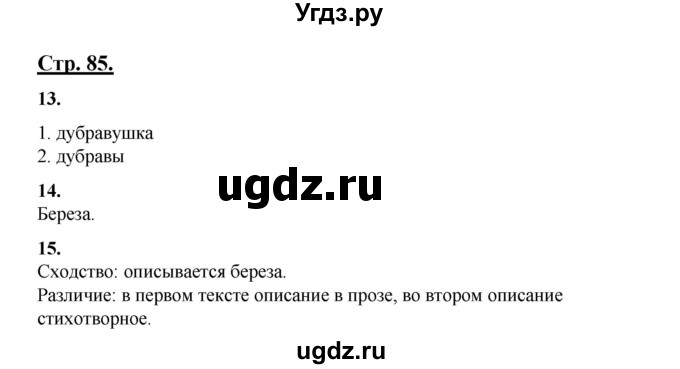 Угдз.ру

Стр. 85.

13.

1. дубравушка
2. дубравы

ugdz.ru

14.
Береза.

15.
Сходство: описывается береза.
Различие: в первом тексте описание в прозе, во втором описание стихотворное.

ugdz.ru